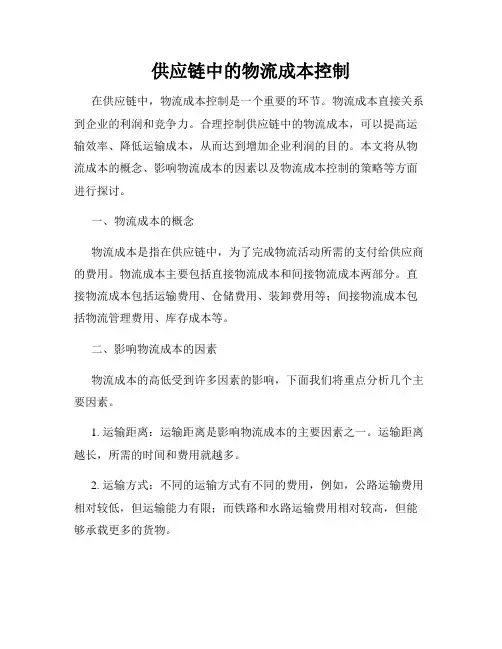 供应链中的物流成本控制

在供应链中，物流成本控制是一个重要的环节。物流成本直接关系到企业的利润和竞争力。合理控制供应链中的物流成本，可以提高运输效率、降低运输成本，从而达到增加企业利润的目的。本文将从物流成本的概念、影响物流成本的因素以及物流成本控制的策略等方面进行探讨。

一、物流成本的概念

物流成本是指在供应链中，为了完成物流活动所需的支付给供应商的费用。物流成本主要包括直接物流成本和间接物流成本两部分。直接物流成本包括运输费用、仓储费用、装卸费用等；间接物流成本包括物流管理费用、库存成本等。

二、影响物流成本的因素

物流成本的高低受到许多因素的影响，下面我们将重点分析几个主要因素。

1. 运输距离：运输距离是影响物流成本的主要因素之一。运输距离越长，所需的时间和费用就越多。

2. 运输方式：不同的运输方式有不同的费用，例如，公路运输费用相对较低，但运输能力有限；而铁路和水路运输费用相对较高，但能够承载更多的货物。